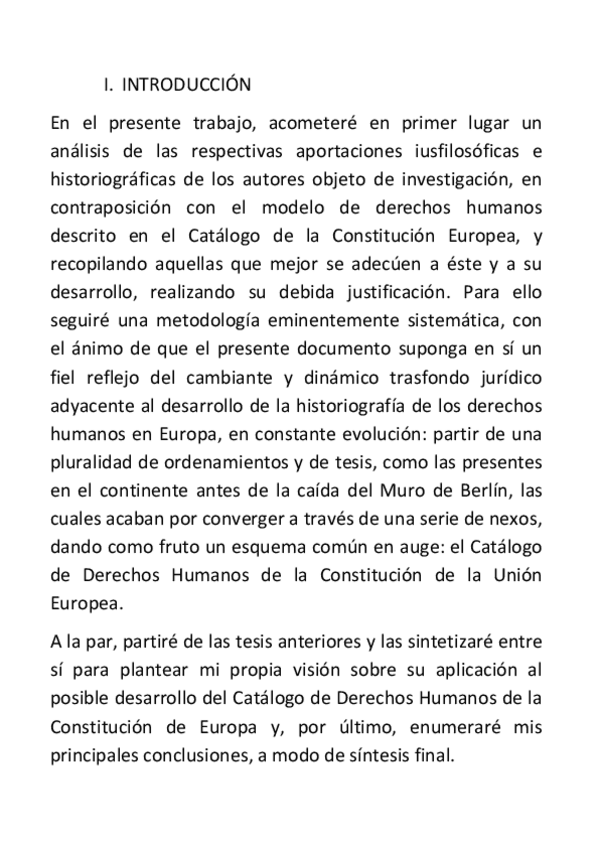 I. INTRODUCCIÓN

En el presente trabajo, acometeré en primer lugar un análisis de las respectivas aportaciones iusfilosóficas e historiográficas de los autores objeto de investigación, en contraposición con el modelo de derechos humanos descrito en el Catálogo de la Constitución Europea, y recopilando aquellas que mejor se adecúen a éste y a su desarrollo, realizando su debida justificación. Para ello seguiré una metodología eminentemente sistemática, con el ánimo de que el presente documento suponga en sí un fiel reflejo del cambiante y dinámico trasfondo jurídico adyacente al desarrollo de la historiografía de los derechos humanos en Europa, en constante evolución: partir de una pluralidad de ordenamientos y de tesis, como las presentes en el continente antes de la caída del Muro de Berlín, las cuales acaban por converger a través de una serie de nexos, dando como fruto un esquema común en auge: el Catálogo de Derechos Humanos de la Constitución de la Unión Europea.

A la par, partiré de las tesis anteriores y las sintetizaré entre sí para plantear mi propia visión sobre su aplicación al posible desarrollo del Catálogo de Derechos Humanos de la Constitución de Europa y, por último, enumeraré mis principales conclusiones, a modo de síntesis final.